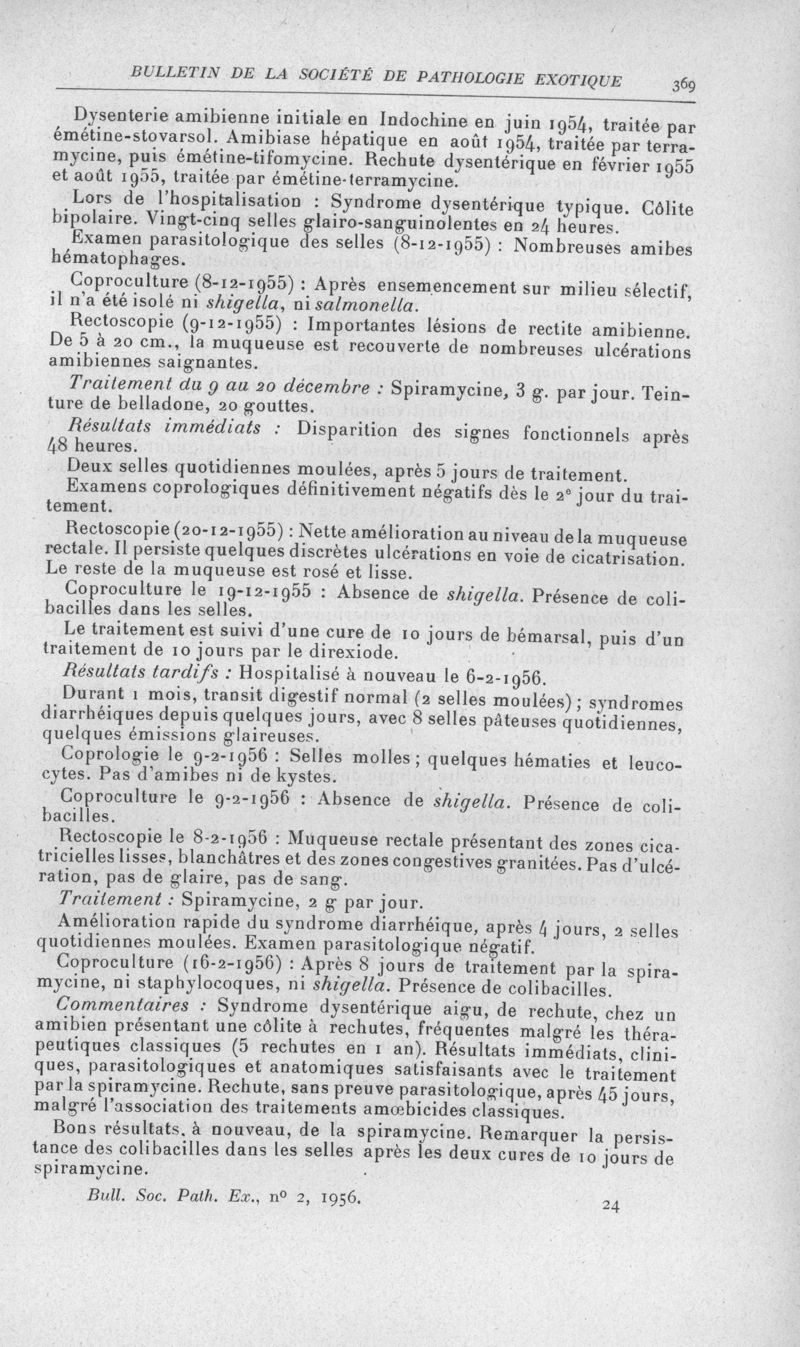 BULLETIN DE LA SOCIÉTÉ DE PATHOLOGIE EXOTIQUE 369

Dysenterie amibienne initiale en Indochine en juin 1954, traitée par émétine-stovarsol. Amibiase hépatique en août 1954, traitée par terramycine, puis émétine-tifomycine. Rechute dysentérique en février 1955 et août 1955, traitée par émétine-terramycine.

Lors de l'hospitalisation : Syndrome dysentérique typique. Côlite bipolaire. Vingt-cinq selles glairo-sanguinolentes en 24 heures.

Examen parasitologique des selles (8-12-1955) : Nombreuses amibes hématophages.

Coproculture (8-12-1955) : Après ensemencement sur milieu sélectif, il n'a été isolé ni shigella, ni salmonella.

Rectoscopie (9-12-1955) : Importantes lésions de rectite amibienne. De 5 à 20 cm., la muqueuse est recouverte de nombreuses ulcérations amibiennes saignantes.

Traitement du 9 au 20 décembre : Spiramycine, 3 g. par jour. Teinture de belladone, 20 gouttes.

Résultats immédiats : Disparition des signes fonctionnels après 48 heures.

Deux selles quotidiennes moulées, après 5 jours de traitement.

Examens coprologiques définitivement négatifs dès le 2e jour du traitement.

Rectoscopie (20-12-1955) : Nette amélioration au niveau de la muqueuse rectale. Il persiste quelques discrètes ulcérations en voie de cicatrisation. Le reste de la muqueuse est rosé et lisse.

Coproculture le 19-12-1955 : Absence de shigella. Présence de colibacilles dans les selles.

Le traitement est suivi d'une cure de 10 jours de bémarsal, puis d'un traitement de 10 jours par le direxiode.

Résultats tardifs : Hospitalisé à nouveau le 6-2-1956.

Durant 1 mois, transit digestif normal (2 selles moulées) ; syndromes diarrhéiques depuis quelques jours, avec 8 selles pâteuses quotidiennes, quelques émissions glaireuses.

Coprologie le 9-2-1956 : Selles molles ; quelques hématies et leucocytes. Pas d'amibes ni de kystes.

Coproculture le 9-2-1956 : Absence de shigella. Présence de colibacilles.

Rectoscopie le 8-2-1956 : Muqueuse rectale présentant des zones cicatricielles lisses, blanchâtres et des zones congestives granitées. Pas d'ulcération, pas de glaire, pas de sang.

Traitement : Spiramycine, 2 g par jour.

Amélioration rapide du syndrome diarrhéique, après 4 jours, 2 selles quotidiennes moulées. Examen parasitologique négatif.

Coproculture (16-2-1956) : Après 8 jours de traitement par la spiramycine, ni staphylocoques, ni shigella. Présence de colibacilles.

Commentaires : Syndrome dysentérique aigu, de rechute, chez un amibien présentant une côlite à rechutes, fréquentes malgré les thérapeutiques classiques (5 rechutes en 1 an). Résultats immédiats, cliniques, parasitologiques et anatomiques satisfaisants avec le traitement par la spiramycine. Rechute, sans preuve parasitologique, après 45 jours, malgré l'association des traitements amœbicides classiques.

Bons résultats, à nouveau, de la spiramycine. Remarquer la persistance des colibacilles dans les selles après les deux cures de 10 jours de spiramycine.

Bull. Soc. Path. Ex., no 2, 1956. 24